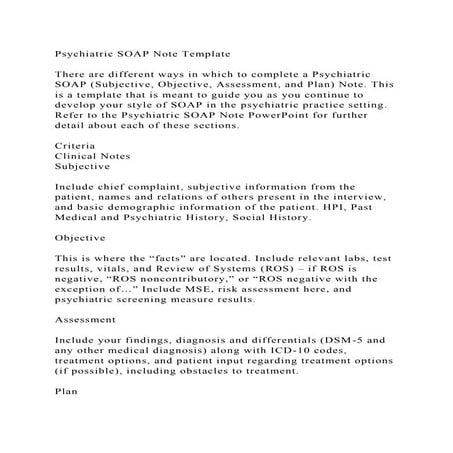 Psychiatric SOAP Note Template

There are different ways in which to complete a Psychiatric SOAP (Subjective, Objective, Assessment, and Plan) Note. This is a template that is meant to guide you as you continue to develop your style of SOAP in the psychiatric practice setting. Refer to the Psychiatric SOAP Note PowerPoint for further detail about each of these sections.

Criteria
Clinical Notes
Subjective

Include chief complaint, subjective information from the patient, names and relations of others present in the interview, and basic demographic information of the patient. HPI, Past Medical and Psychiatric History, Social History.

Objective

This is where the “facts” are located. Include relevant labs, test results, vitals, and Review of Systems (ROS) – if ROS is negative, “ROS noncontributory,” or “ROS negative with the exception of...” Include MSE, risk assessment here, and psychiatric screening measure results.

Assessment

Include your findings, diagnosis and differentials (DSM-5 and any other medical diagnosis) along with ICD-10 codes, treatment options, and patient input regarding treatment options (if possible), including obstacles to treatment.

Plan